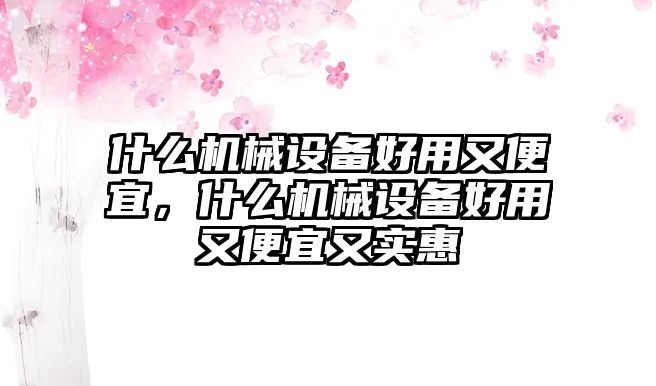 什么机械设备好用又便宜，什么机械设备好用又便宜又实惠